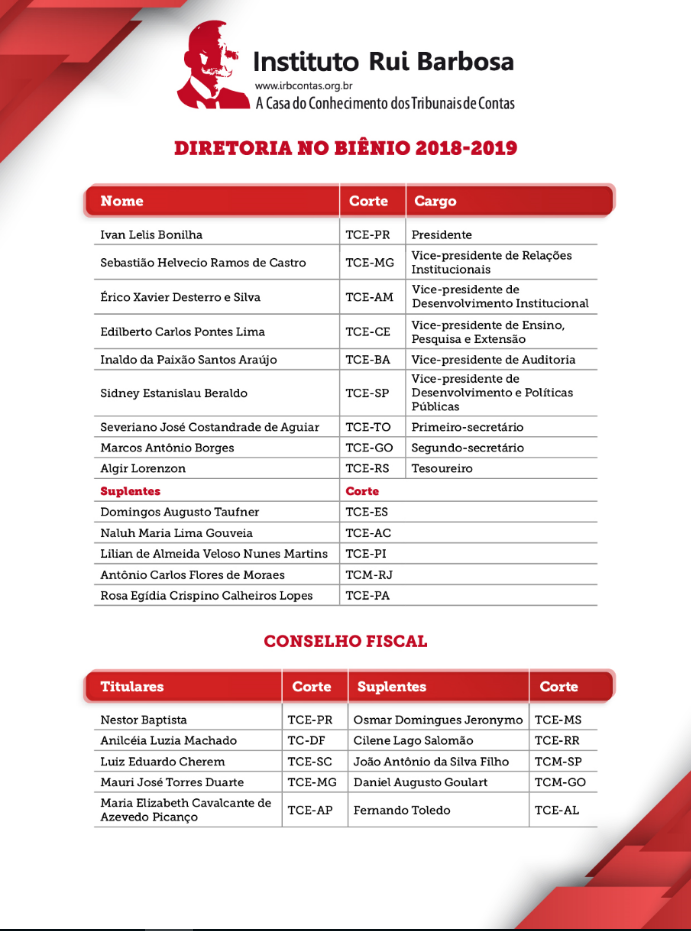 Instituto Rui Barbosa
www.irbcontas.org.br
A Casa do Conhecimento dos Tribunais de Contas

DIRETORIA NO BIÊNIO 2018-2019

| Nome | Corte | Cargo |
|---|---|---|
| Ivan Lelis Bonilha | TCE-PR | Presidente |
| Sebastião Helvecio Ramos de Castro | TCE-MG | Vice-presidente de Relações Institucionais |
| Érico Xavier Desterro e Silva | TCE-AM | Vice-presidente de Desenvolvimento Institucional |
| Edilberto Carlos Pontes Lima | TCE-CE | Vice-presidente de Ensino, Pesquisa e Extensão |
| Inaldo da Paixão Santos Araújo | TCE-BA | Vice-presidente de Auditoria |
| Sidney Estanislau Beraldo | TCE-SP | Vice-presidente de Desenvolvimento e Políticas Públicas |
| Severiano José Costandrade de Aguiar | TCE-TO | Primeiro-secretário |
| Marcos Antônio Borges | TCE-GO | Segundo-secretário |
| Algir Lorenzon | TCE-RS | Tesoureiro |
| Suplentes | Corte | |
| Domingos Augusto Taufner | TCE-ES | |
| Naluh Maria Lima Gouveia | TCE-AC | |
| Lilian de Almeida Veloso Nunes Martins | TCE-PI | |
| Antônio Carlos Flores de Moraes | TCM-RJ | |
| Rosa Egídia Crispino Calheiros Lopes | TCE-PA | |

CONSELHO FISCAL

| Titulares | Corte | Suplentes | Corte |
|---|---|---|---|
| Nestor Baptista | TCE-PR | Osmar Domingues Jeronymo | TCE-MS |
| Anilcéia Luzia Machado | TCE-DF | Cilene Lago Salomão | TCE-RR |
| Luiz Eduardo Cherem | TCE-SC | João Antônio da Silva Filho | TCM-SP |
| Mauri José Torres Duarte | TCE-MG | Daniel Augusto Goulart | TCM-GO |
| Maria Elizabeth Cavalcante de Azevedo Picanço | TCE-AP | Fernando Toledo | TCE-AL |